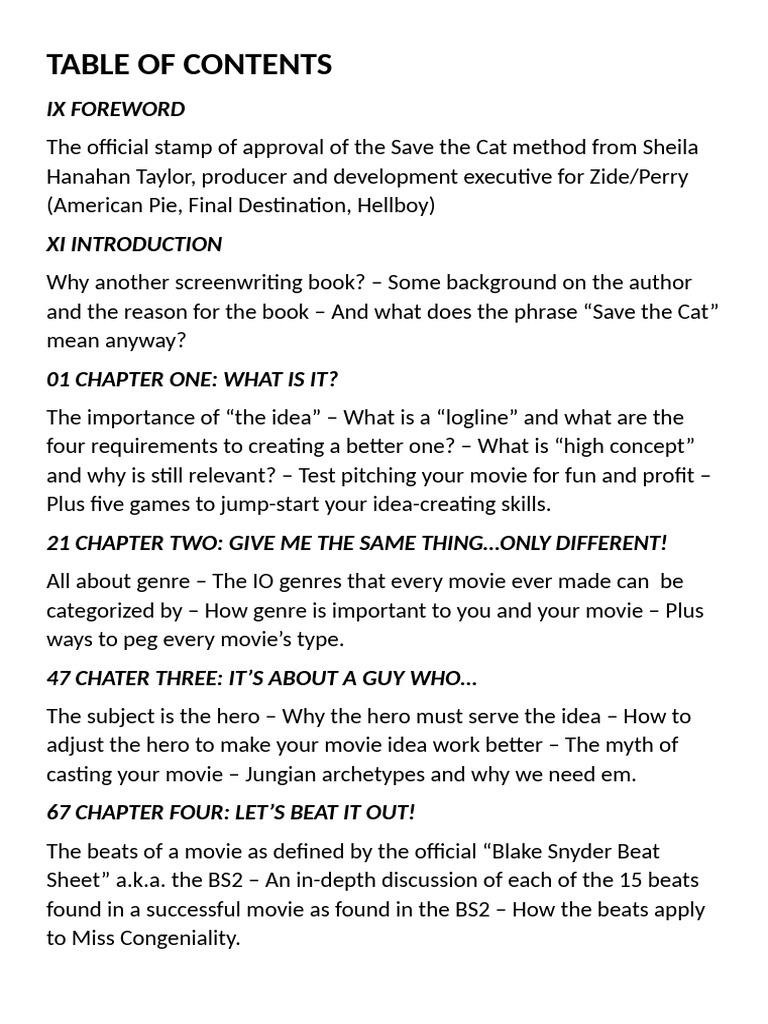 TABLE OF CONTENTS

IX FOREWORD

The official stamp of approval of the Save the Cat method from Sheila Hanahan Taylor, producer and development executive for Zide/Perry (American Pie, Final Destination, Hellboy)

XI INTRODUCTION

Why another screenwriting book? – Some background on the author and the reason for the book – And what does the phrase “Save the Cat” mean anyway?

01 CHAPTER ONE: WHAT IS IT?

The importance of “the idea” – What is a “logline” and what are the four requirements to creating a better one? – What is “high concept” and why is still relevant? – Test pitching your movie for fun and profit – Plus five games to jump-start your idea-creating skills.

21 CHAPTER TWO: GIVE ME THE SAME THING...ONLY DIFFERENT!

All about genre – The IO genres that every movie ever made can be categorized by – How genre is important to you and your movie – Plus ways to peg every movie’s type.

47 CHATER THREE: IT’S ABOUT A GUY WHO...

The subject is the hero – Why the hero must serve the idea – How to adjust the hero to make your movie idea work better – The myth of casting your movie – Jungian archetypes and why we need em.

67 CHAPTER FOUR: LET’S BEAT IT OUT!

The beats of a movie as defined by the official “Blake Snyder Beat Sheet” a.k.a. the BS2 – An in-depth discussion of each of the 15 beats found in a successful movie as found in the BS2 – How the beats apply to Miss Congeniality.